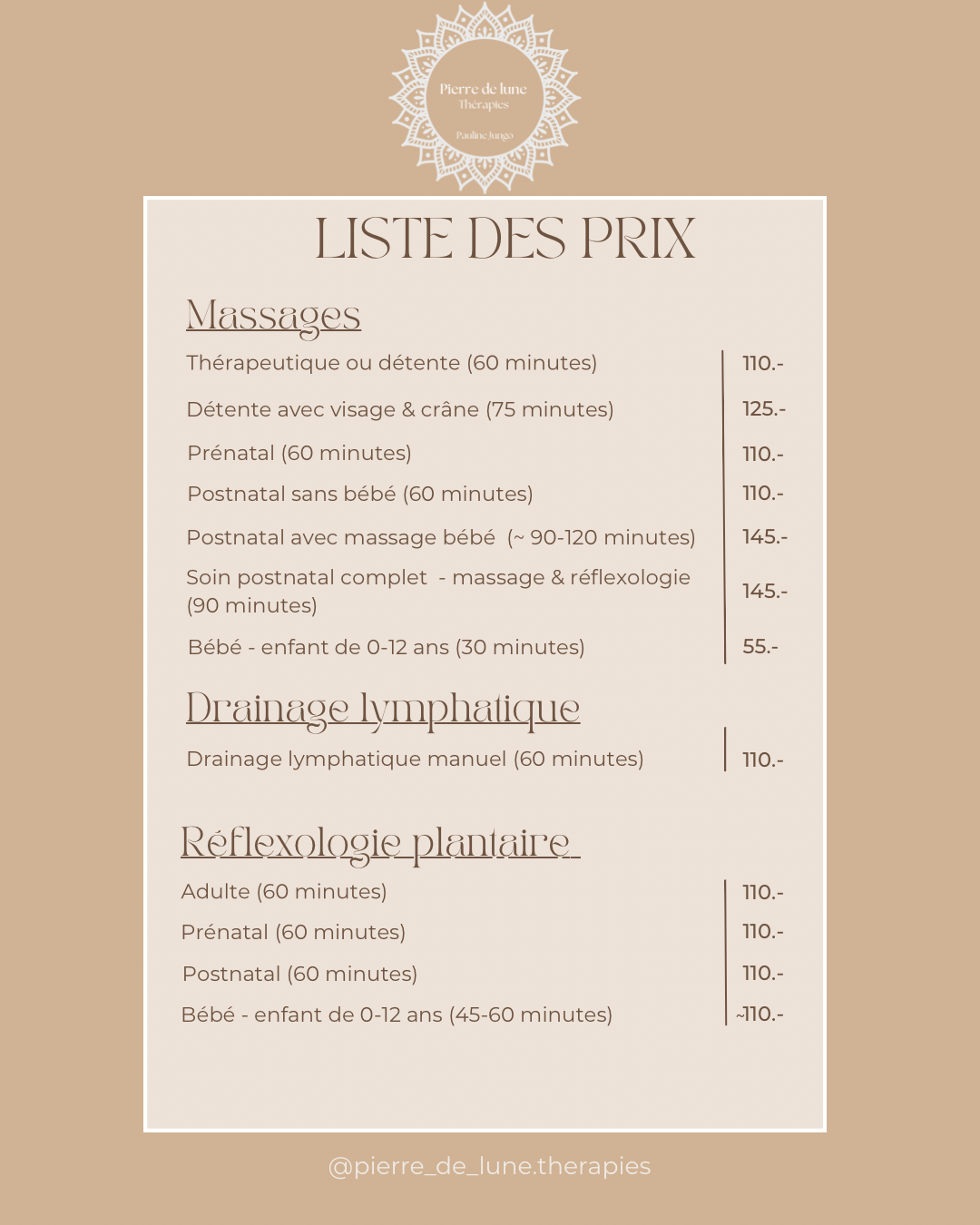 Pierre de lune
Thérapies
Pauline Jungo

LISTE DES PRIX

Massages

| | |
|---|---|
| Thérapeutique ou détente (60 minutes) | 110.- |
| Détente avec visage & crâne (75 minutes) | 125.- |
| Prénatal (60 minutes) | 110.- |
| Postnatal sans bébé (60 minutes) | 110.- |
| Postnatal avec massage bébé (~ 90-120 minutes) | 145.- |
| Soin postnatal complet - massage & réflexologie (90 minutes) | 145.- |
| Bébé - enfant de 0-12 ans (30 minutes) | 55.- |

Drainage lymphatique

| | |
|---|---|
| Drainage lymphatique manuel (60 minutes) | 110.- |

Réflexologie plantaire

| | |
|---|---|
| Adulte (60 minutes) | 110.- |
| Prénatal (60 minutes) | 110.- |
| Postnatal (60 minutes) | 110.- |
| Bébé - enfant de 0-12 ans (45-60 minutes) | ~110.- |

@pierre_de_lune.therapies